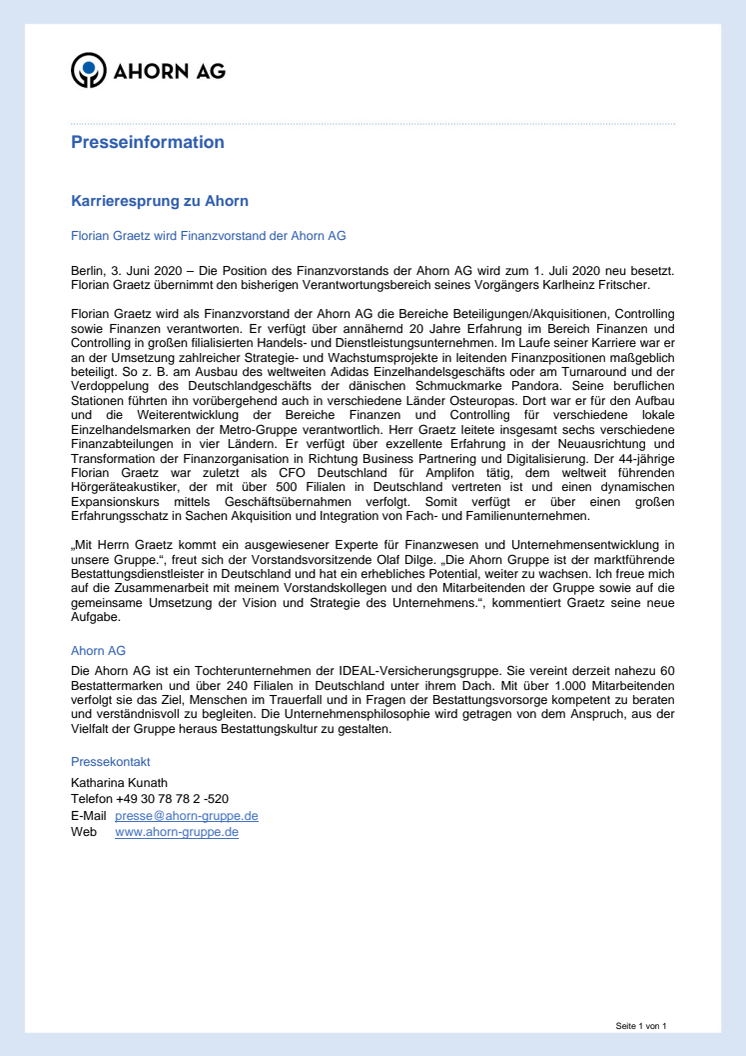 AHORN AG

Presseinformation

Karrieresprung zu Ahorn

Florian Graetz wird Finanzvorstand der Ahorn AG

Berlin, 3. Juni 2020 – Die Position des Finanzvorstands der Ahorn AG wird zum 1. Juli 2020 neu besetzt. Florian Graetz übernimmt den bisherigen Verantwortungsbereich seines Vorgängers Karlheinz Fritscher.

Florian Graetz wird als Finanzvorstand der Ahorn AG die Bereiche Beteiligungen/Akquisitionen, Controlling sowie Finanzen verantworten. Er verfügt über annähernd 20 Jahre Erfahrung im Bereich Finanzen und Controlling in großen filialisierten Handels- und Dienstleistungsunternehmen. Im Laufe seiner Karriere war er an der Umsetzung zahlreicher Strategie- und Wachstumsprojekte in leitenden Finanzpositionen maßgeblich beteiligt. So z. B. am Ausbau des weltweiten Adidas Einzelhandelsgeschäfts oder am Turnaround und der Verdoppelung des Deutschlandgeschäfts der dänischen Schmuckmarke Pandora. Seine beruflichen Stationen führten ihn vorübergehend auch in verschiedene Länder Osteuropas. Dort war er für den Aufbau und die Weiterentwicklung der Bereiche Finanzen und Controlling für verschiedene lokale Einzelhandelsmarken der Metro-Gruppe verantwortlich. Herr Graetz leitete insgesamt sechs verschiedene Finanzabteilungen in vier Ländern. Er verfügt über exzellente Erfahrung in der Neuausrichtung und Transformation der Finanzorganisation in Richtung Business Partnering und Digitalisierung. Der 44-jährige Florian Graetz war zuletzt als CFO Deutschland für Amplifon tätig, dem weltweit führenden Hörgeräteakustiker, der mit über 500 Filialen in Deutschland vertreten ist und einen dynamischen Expansionskurs mittels Geschäftsübernahmen verfolgt. Somit verfügt er über einen großen Erfahrungsschatz in Sachen Akquisition und Integration von Fach- und Familienunternehmen.

„Mit Herrn Graetz kommt ein ausgewiesener Experte für Finanzwesen und Unternehmensentwicklung in unsere Gruppe.“, freut sich der Vorstandsvorsitzende Olaf Dilge. „Die Ahorn Gruppe ist der marktführende Bestattungsdienstleister in Deutschland und hat ein erhebliches Potential, weiter zu wachsen. Ich freue mich auf die Zusammenarbeit mit meinem Vorstandskollegen und den Mitarbeitenden der Gruppe sowie auf die gemeinsame Umsetzung der Vision und Strategie des Unternehmens.“, kommentiert Graetz seine neue Aufgabe.

Ahorn AG
Die Ahorn AG ist ein Tochterunternehmen der IDEAL-Versicherungsgruppe. Sie vereint derzeit nahezu 60 Bestattermarken und über 240 Filialen in Deutschland unter ihrem Dach. Mit über 1.000 Mitarbeitenden verfolgt sie das Ziel, Menschen im Trauerfall und in Fragen der Bestattungsvorsorge kompetent zu beraten und verständnisvoll zu begleiten. Die Unternehmensphilosophie wird getragen von dem Anspruch, aus der Vielfalt der Gruppe heraus Bestattungskultur zu gestalten.

Pressekontakt
Katharina Kunath
Telefon +49 30 78 78 2 -520
E-Mail presse@ahorn-gruppe.de
Web www.ahorn-gruppe.de

Seite 1 von 1